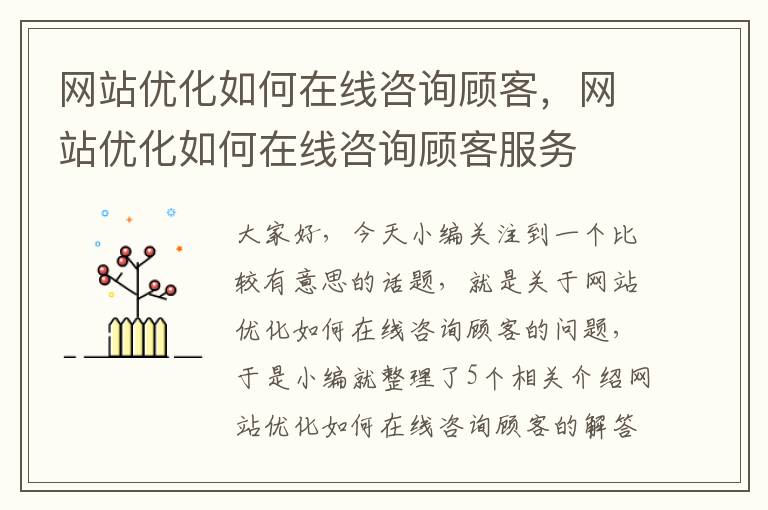 网站优化如何在线咨询顾客，网站优化如何在线咨询顾客服务

大家好，今天小编关注到一个比较有意思的话题，就是关于网站优化如何在线咨询顾客的问题，于是小编就整理了5个相关介绍网站优化如何在线咨询顾客的解答